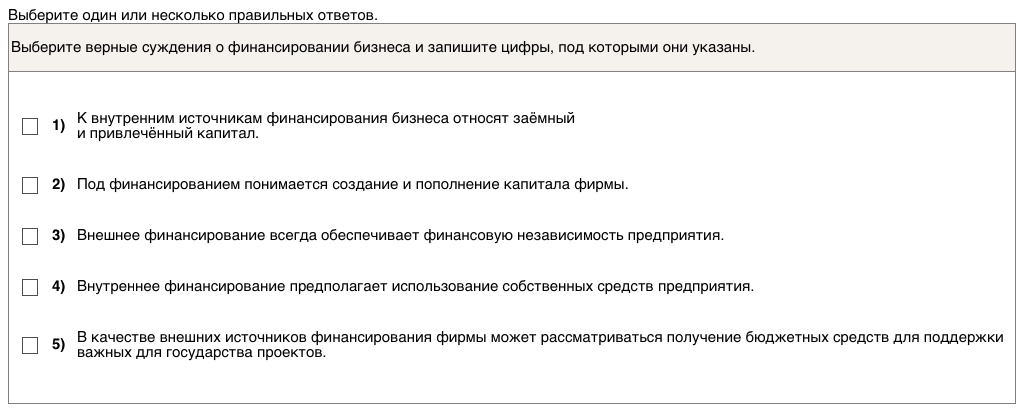 Выберите один или несколько правильных ответов.

Выберите верные суждения о финансировании бизнеса и запишите цифры, под которыми они указаны.

1) К внутренним источникам финансирования бизнеса относят заёмный и привлечённый капитал.

2) Под финансированием понимается создание и пополнение капитала фирмы.

3) Внешнее финансирование всегда обеспечивает финансовую независимость предприятия.

4) Внутреннее финансирование предполагает использование собственных средств предприятия.

5) В качестве внешних источников финансирования фирмы может рассматриваться получение бюджетных средств для поддержки важных для государства проектов.